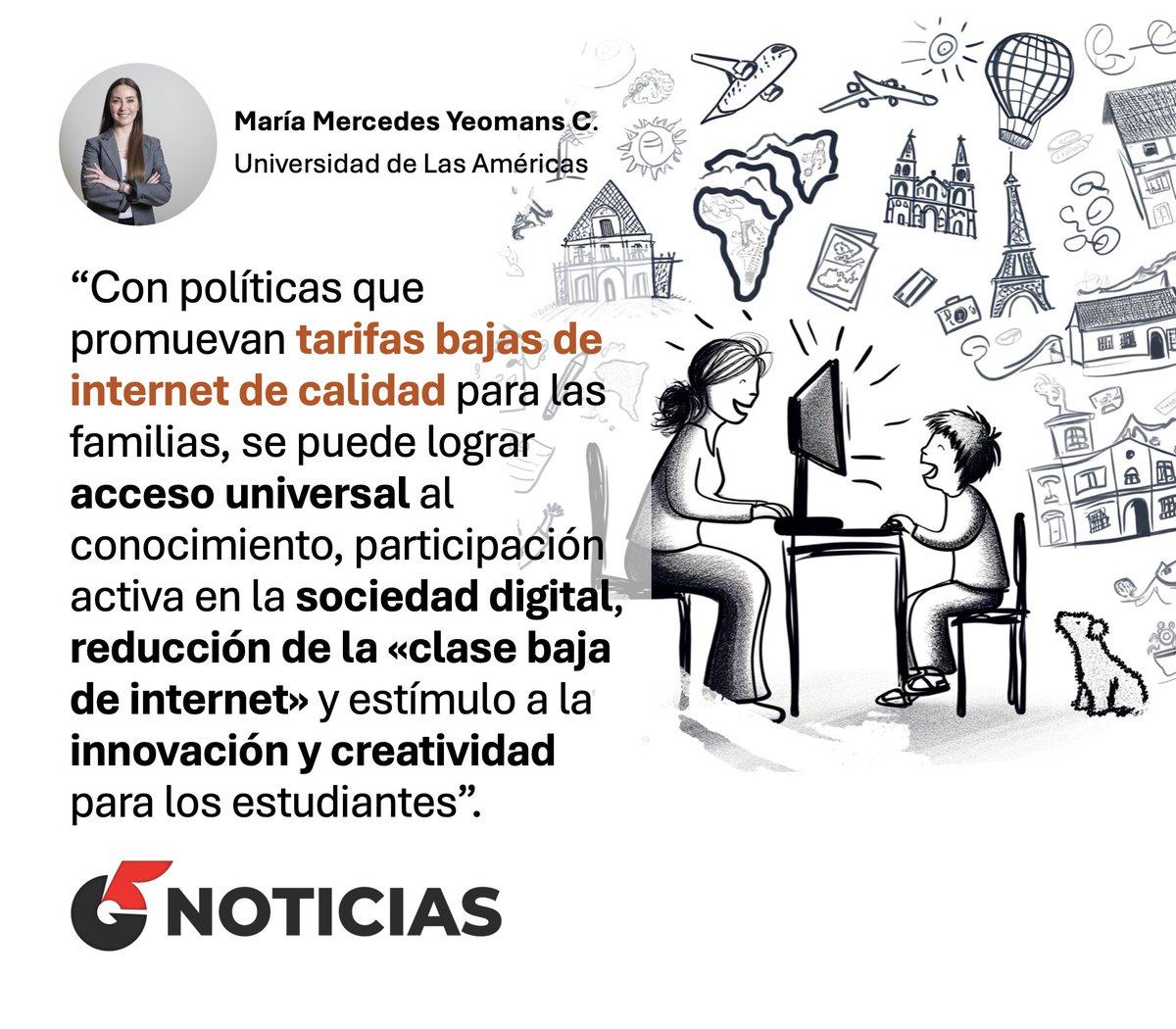 María Mercedes Yeomans C.
Universidad de Las Américas

“Con políticas que promuevan tarifas bajas de internet de calidad para las familias, se puede lograr acceso universal al conocimiento, participación activa en la sociedad digital, reducción de la «clase baja de internet» y estímulo a la innovación y creatividad para los estudiantes”.

G5 NOTICIAS